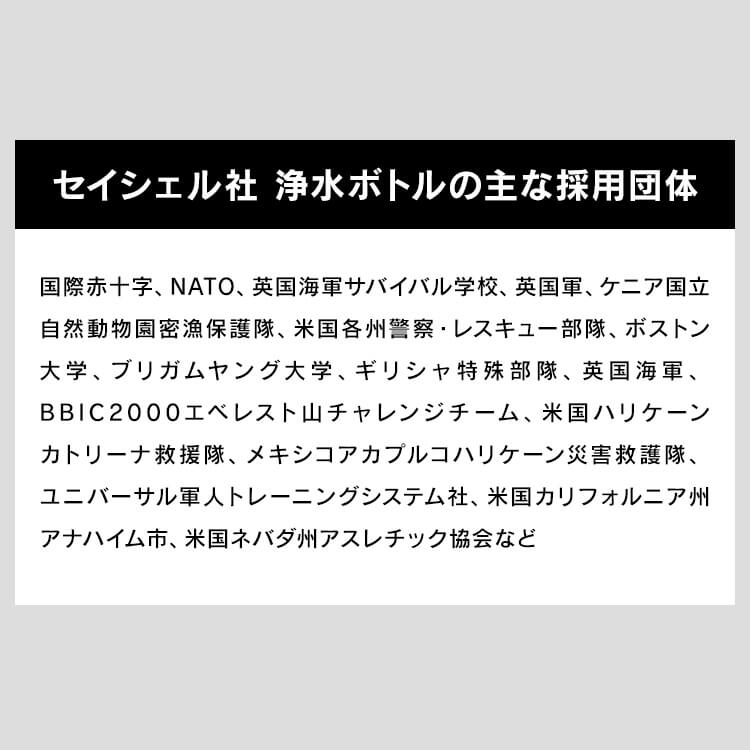 セイシェル社 浄水ボトルの主な採用団体

国際赤十字、NATO、英国海軍サバイバル学校、英国軍、ケニア国立自然動物園密漁保護隊、米国各州警察・レスキュー部隊、ボストン大学、ブリガムヤング大学、ギリシャ特殊部隊、英国海軍、BBIC2000エベレスト山チャレンジチーム、米国ハリケーンカトリーナ救援隊、メキシコアカプルコハリケーン災害救護隊、ユニバーサル軍人トレーニングシステム社、米国カリフォルニア州アナハイム市、米国ネバダ州アスレチック協会など